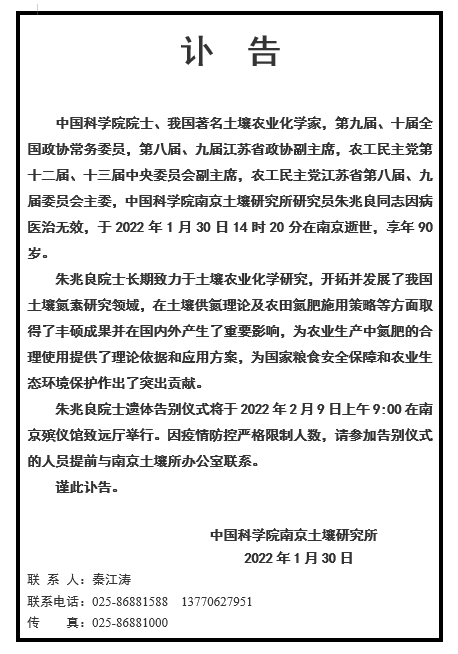 讣 告

中国科学院院士、我国著名土壤农业化学家，第九届、十届全国政协常务委员，第八届、九届江苏省政协副主席，农工民主党第十二届、十三届中央委员会副主席，农工民主党江苏省第八届、九届委员会主委，中国科学院南京土壤研究所研究员朱兆良同志因病医治无效，于 2022 年 1 月 30 日 14 时 20 分在南京逝世，享年 90 岁。

朱兆良院士长期致力于土壤农业化学研究，开拓并发展了我国土壤氮素研究领域，在土壤供氮理论及农田氮肥施用策略等方面取得了丰硕成果并在国内外产生了重要影响，为农业生产中氮肥的合理使用提供了理论依据和应用方案，为国家粮食安全保障和农业生态环境保护作出了突出贡献。

朱兆良院士遗体告别仪式将于 2022 年 2 月 9 日上午 9:00 在南京殡仪馆致远厅举行。因疫情防控严格限制人数，请参加告别仪式的人员提前与南京土壤所办公室联系。

谨此讣告。

中国科学院南京土壤研究所
2022 年 1 月 30 日

联 系 人：秦江涛
联系电话：025-86881588 13770627951
传 真：025-86881000